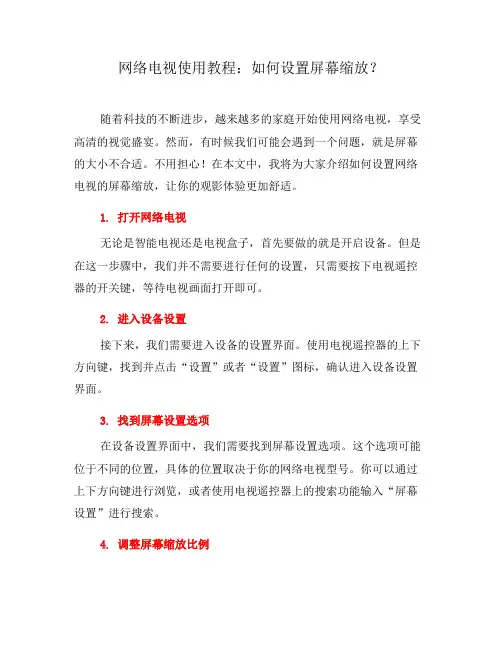 网络电视使用教程：如何设置屏幕缩放？

随着科技的不断进步，越来越多的家庭开始使用网络电视，享受高清的视觉盛宴。然而，有时候我们可能会遇到一个问题，就是屏幕的大小不合适。不用担心！在本文中，我将为大家介绍如何设置网络电视的屏幕缩放，让你的观影体验更加舒适。

1. 打开网络电视

无论是智能电视还是电视盒子，首先要做的就是开启设备。但是在这一步骤中，我们并不需要进行任何的设置，只需要按下电视遥控器的开关键，等待电视画面打开即可。

2. 进入设备设置

接下来，我们需要进入设备的设置界面。使用电视遥控器的上下方向键，找到并点击“设置”或者“设置”图标，确认进入设备设置界面。

3. 找到屏幕设置选项

在设备设置界面中，我们需要找到屏幕设置选项。这个选项可能位于不同的位置，具体的位置取决于你的网络电视型号。你可以通过上下方向键进行浏览，或者使用电视遥控器上的搜索功能输入“屏幕设置”进行搜索。

4. 调整屏幕缩放比例